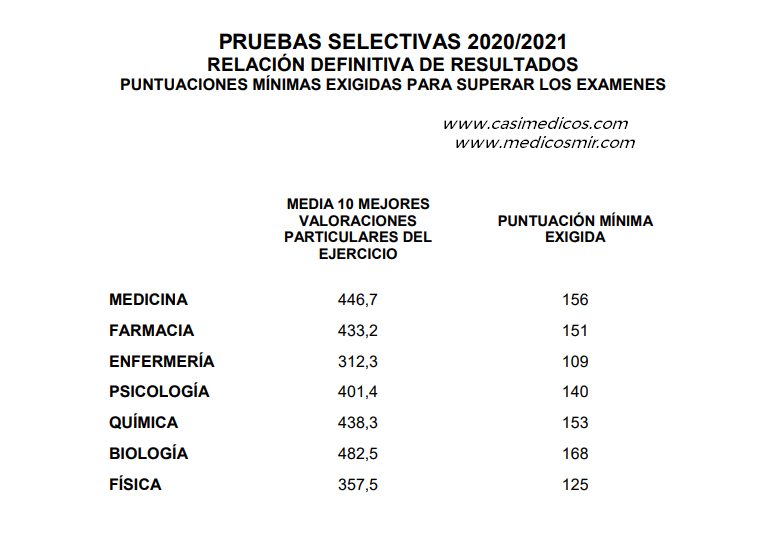 PRUEBAS SELECTIVAS 2020/2021
RELACIÓN DEFINITIVA DE RESULTADOS
PUNTUACIONES MÍNIMAS EXIGIDAS PARA SUPERAR LOS EXAMENES

www.casimedicos.com
www.medicosmir.com

| | MEDIA 10 MEJORES VALORACIONES PARTICULARES DEL EJERCICIO | PUNTUACIÓN MÍNIMA EXIGIDA |
|---|---|---|
| MEDICINA | 446,7 | 156 |
| FARMACIA | 433,2 | 151 |
| ENFERMERÍA | 312,3 | 109 |
| PSICOLOGÍA | 401,4 | 140 |
| QUÍMICA | 438,3 | 153 |
| BIOLOGÍA | 482,5 | 168 |
| FÍSICA | 357,5 | 125 |